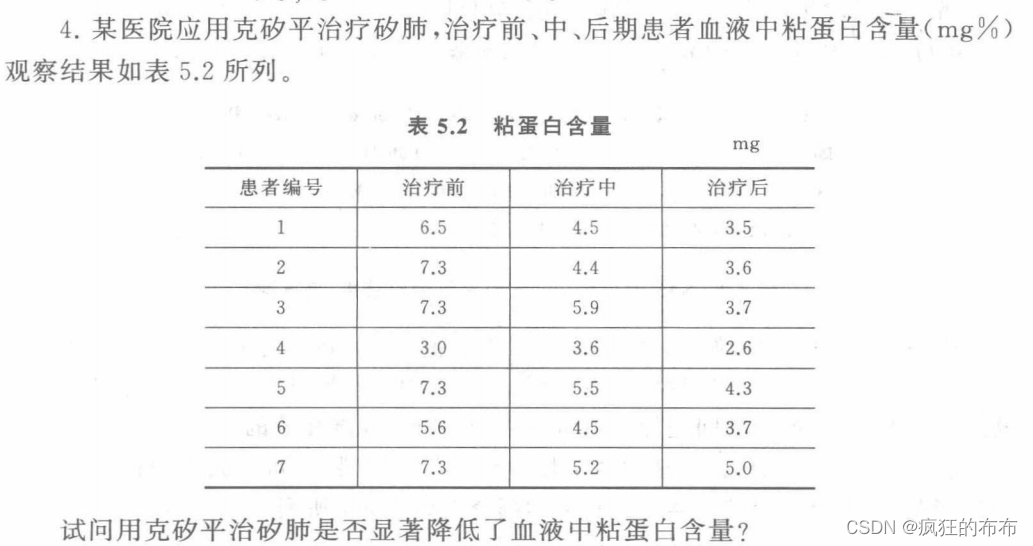 4.某医院应用克矽平治疗矽肺,治疗前、中、后期患者血液中粘蛋白含量(mg%)观察结果如表5.2所列。

表5.2 粘蛋白含量

mg

| 患者编号 | 治疗前 | 治疗中 | 治疗后 |
|---|---|---|---|
| 1 | 6.5 | 4.5 | 3.5 |
| 2 | 7.3 | 4.4 | 3.6 |
| 3 | 7.3 | 5.9 | 3.7 |
| 4 | 3.0 | 3.6 | 2.6 |
| 5 | 7.3 | 5.5 | 4.3 |
| 6 | 5.6 | 4.5 | 3.7 |
| 7 | 7.3 | 5.2 | 5.0 |

试问用克矽平治矽肺是否显著降低了血液中粘蛋白含量?

CSDN @疯狂的布布